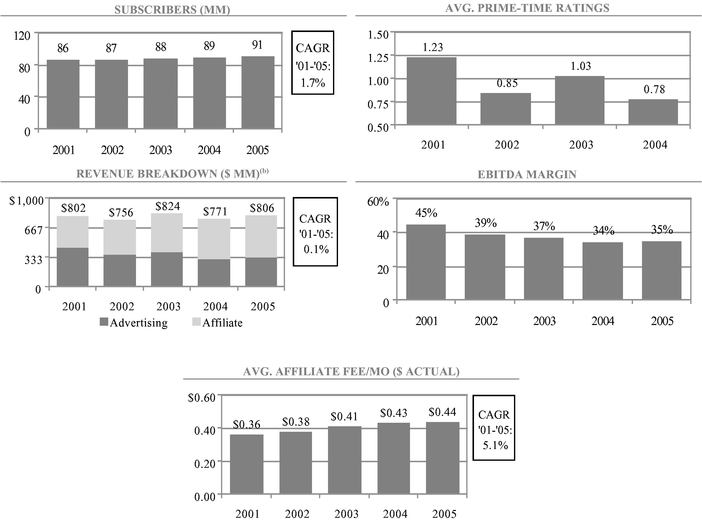 SUBSCRIBERS (MM)

120
80
40
0

86 87 88 89 91

2001 2002 2003 2004 2005

CAGR '01-'05: 1.7%

AVG. PRIME-TIME RATINGS

1.50
1.25
1.00
0.75
0.50

1.23 0.85 1.03 0.78

2001 2002 2003 2004

REVENUE BREAKDOWN ($ MM)$^{(b)}$

$1,000
667
333
0

$802 $756 $824 $771 $806

2001 2002 2003 2004 2005

Advertising Affiliate

CAGR '01-'05: 0.1%

EBITDA MARGIN

60%
40
20
0

45% 39% 37% 34% 35%

2001 2002 2003 2004 2005

AVG. AFFILIATE FEE/MO ($ ACTUAL)

$0.60
0.40
0.20
0.00

$0.36 $0.38 $0.41 $0.43 $0.44

2001 2002 2003 2004 2005

CAGR '01-'05: 5.1%